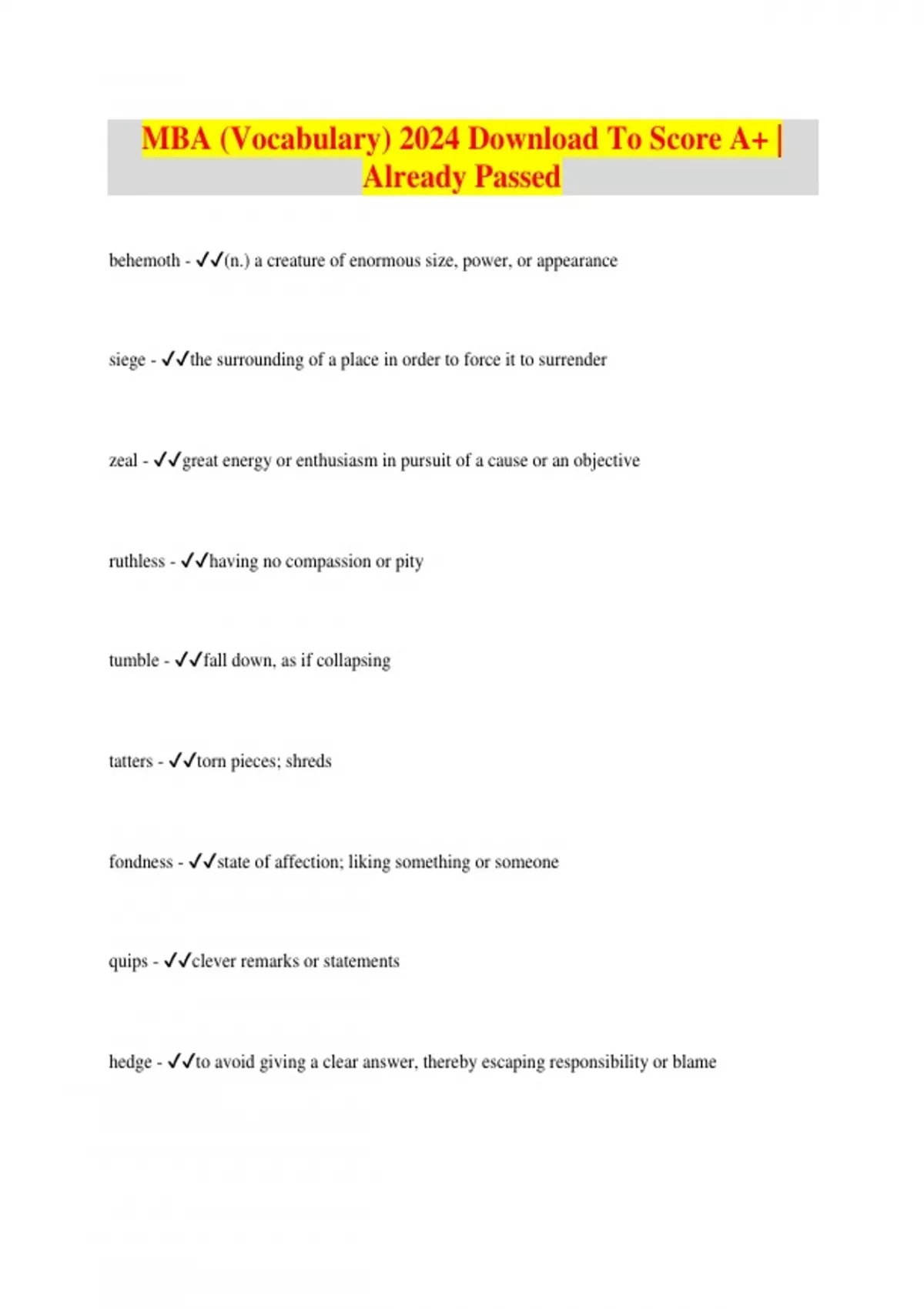 MBA (Vocabulary) 2024 Download To Score A+ | Already Passed

behemoth - ✓✓(n.) a creature of enormous size, power, or appearance

siege - ✓✓the surrounding of a place in order to force it to surrender

zeal - ✓✓great energy or enthusiasm in pursuit of a cause or an objective

ruthless - ✓✓having no compassion or pity

tumble - ✓✓fall down, as if collapsing

tatters - ✓✓torn pieces; shreds

fondness - ✓✓state of affection; liking something or someone

quips - ✓✓clever remarks or statements

hedge - ✓✓to avoid giving a clear answer, thereby escaping responsibility or blame